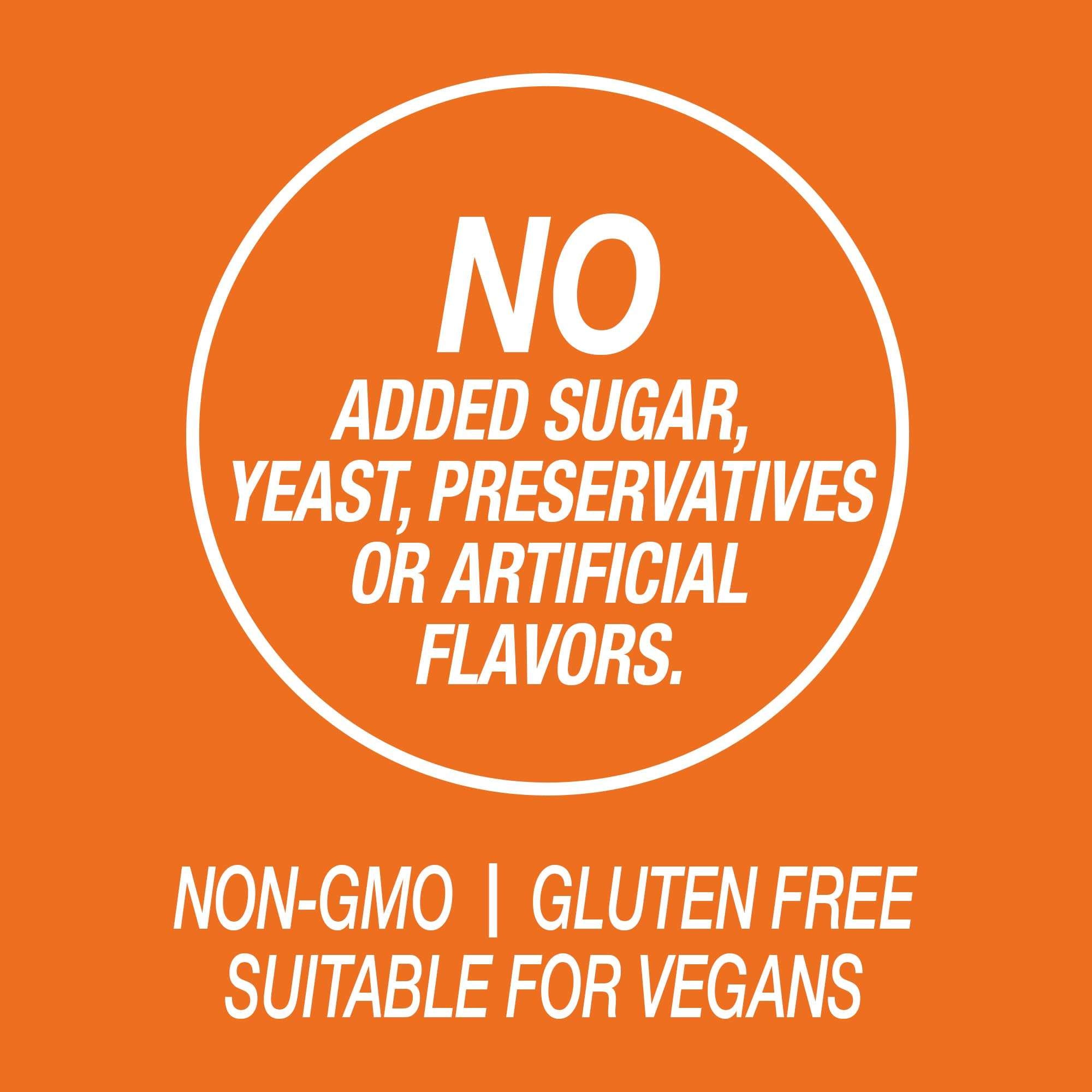 NO
ADDED SUGAR, YEAST, PRESERVATIVES OR ARTIFICIAL FLAVORS.

NON-GMO | GLUTEN FREE
SUITABLE FOR VEGANS